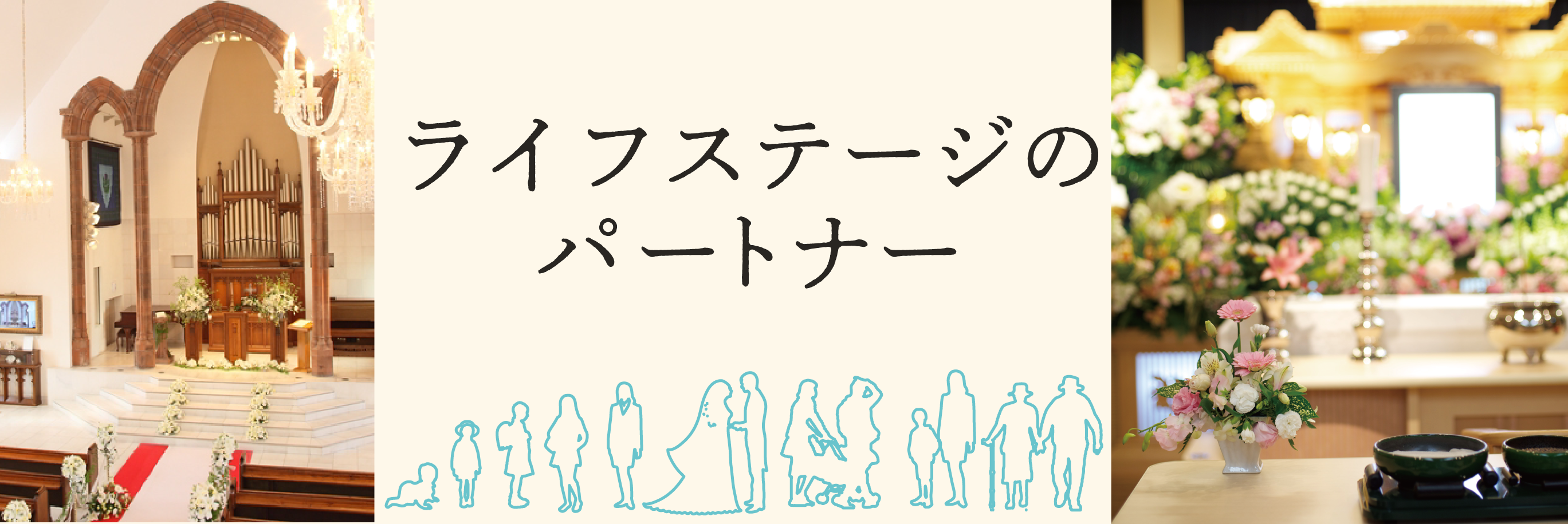 ライフステージの
パートナー